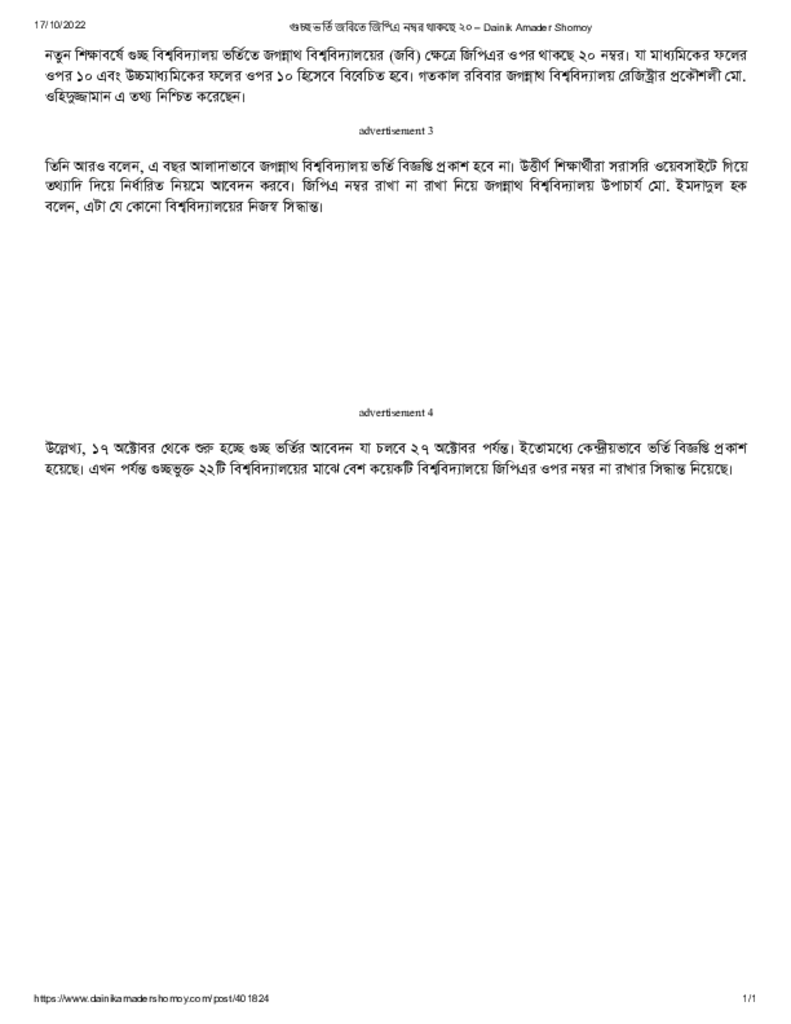 17/10/2022 গুচ্ছ ভর্তি জবিতে জিপিএ নম্বর থাকছে ২০ – Dainik Amader Shomoy

নতুন শিক্ষাবর্ষে গুচ্ছ বিশ্ববিদ্যালয় ভর্তিতে জগন্নাথ বিশ্ববিদ্যালয়ের (জবি) ক্ষেত্রে জিপিএর ওপর থাকছে ২০ নম্বর। যা মাধ্যমিকের ফলের ওপর ১০ এবং উচ্চমাধ্যমিকের ফলের ওপর ১০ হিসেবে বিবেচিত হবে। গতকাল রবিবার জগন্নাথ বিশ্ববিদ্যালয় রেজিস্ট্রার প্রকৌশলী মো. ওহিদুজ্জামান এ তথ্য নিশ্চিত করেছেন।

advertisement 3

তিনি আরও বলেন, এ বছর আলাদাভাবে জগন্নাথ বিশ্ববিদ্যালয় ভর্তি বিজ্ঞপ্তি প্রকাশ হবে না। উত্তীর্ণ শিক্ষার্থীরা সরাসরি ওয়েবসাইটে গিয়ে তথ্যাদি দিয়ে নির্ধারিত নিয়মে আবেদন করবে। জিপিএ নম্বর রাখা না রাখা নিয়ে জগন্নাথ বিশ্ববিদ্যালয় উপাচার্য মো. ইমদাদুল হক বলেন, এটা যে কোনো বিশ্ববিদ্যালয়ের নিজস্ব সিদ্ধান্ত।

advertisement 4

উল্লেখ্য, ১৭ অক্টোবর থেকে শুরু হচ্ছে গুচ্ছ ভর্তির আবেদন যা চলবে ২৭ অক্টোবর পর্যন্ত। ইতোমধ্যে কেন্দ্রীয়ভাবে ভর্তি বিজ্ঞপ্তি প্রকাশ হয়েছে। এখন পর্যন্ত গুচ্ছভুক্ত ২২টি বিশ্ববিদ্যালয়ের মাঝে বেশ কয়েকটি বিশ্ববিদ্যালয়ে জিপিএর ওপর নম্বর না রাখার সিদ্ধান্ত নিয়েছে।

https://www.dainikamadershomoy.com/post/401824 1/1